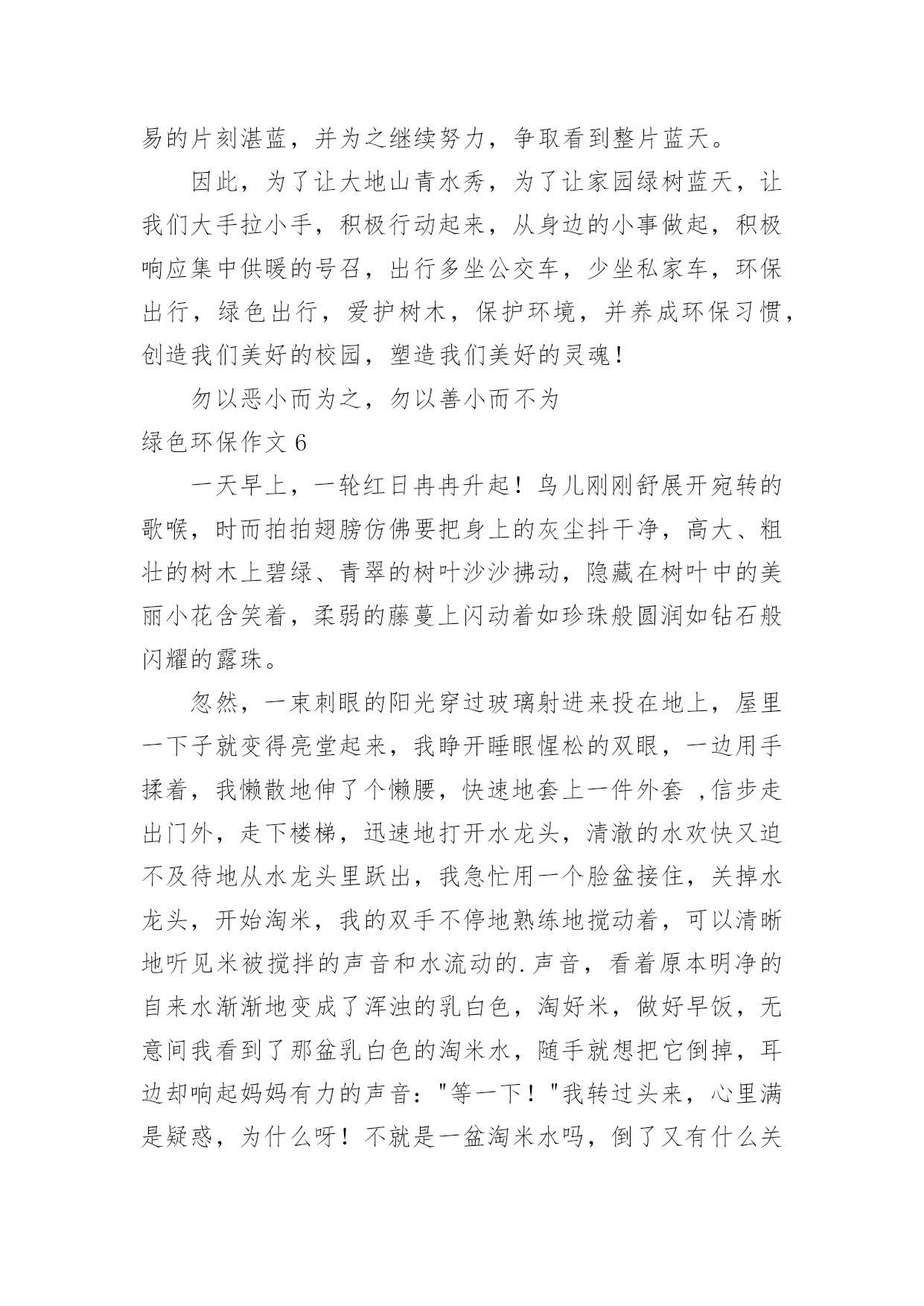 易的片刻湛蓝，并为之继续努力，争取看到整片蓝天。

因此，为了让大地山青水秀，为了让家园绿树蓝天，让我们大手拉小手，积极行动起来，从身边的小事做起，积极响应集中供暖的号召，出行多坐公交车，少坐私家车，环保出行，绿色出行，爱护树木，保护环境，并养成环保习惯，创造我们美好的校园，塑造我们美好的灵魂！

勿以恶小而为之，勿以善小而不为

绿色环保作文 6

一天早上，一轮红日冉冉升起！鸟儿刚刚舒展开宛转的歌喉，时而拍拍翅膀仿佛要把身上的灰尘抖干净，高大、粗壮的树木上碧绿、青翠的树叶沙沙拂动，隐藏在树叶中的美丽小花含笑着，柔弱的藤蔓上闪动着如珍珠般圆润如钻石般闪耀的露珠。

忽然，一束刺眼的阳光穿过玻璃射进来投在地上，屋里一下子就变得亮堂起来，我睁开睡眼惺松的双眼，一边用手揉着，我懒散地伸了个懒腰，快速地套上一件外套 ,信步走出门外，走下楼梯，迅速地打开水龙头，清澈的水欢快又迫不及待地从水龙头里跃出，我急忙用一个脸盆接住，关掉水龙头，开始淘米，我的双手不停地熟练地搅动着，可以清晰地听见米被搅拌的声音和水流动的.声音，看着原本明净的自来水渐渐地变成了浑浊的乳白色，淘好米，做好早饭，无意间我看到了那盆乳白色的淘米水，随手就想把它倒掉，耳边却响起妈妈有力的声音："等一下！"我转过头来，心里满是疑惑，为什么呀！不就是一盆淘米水吗，倒了又有什么关